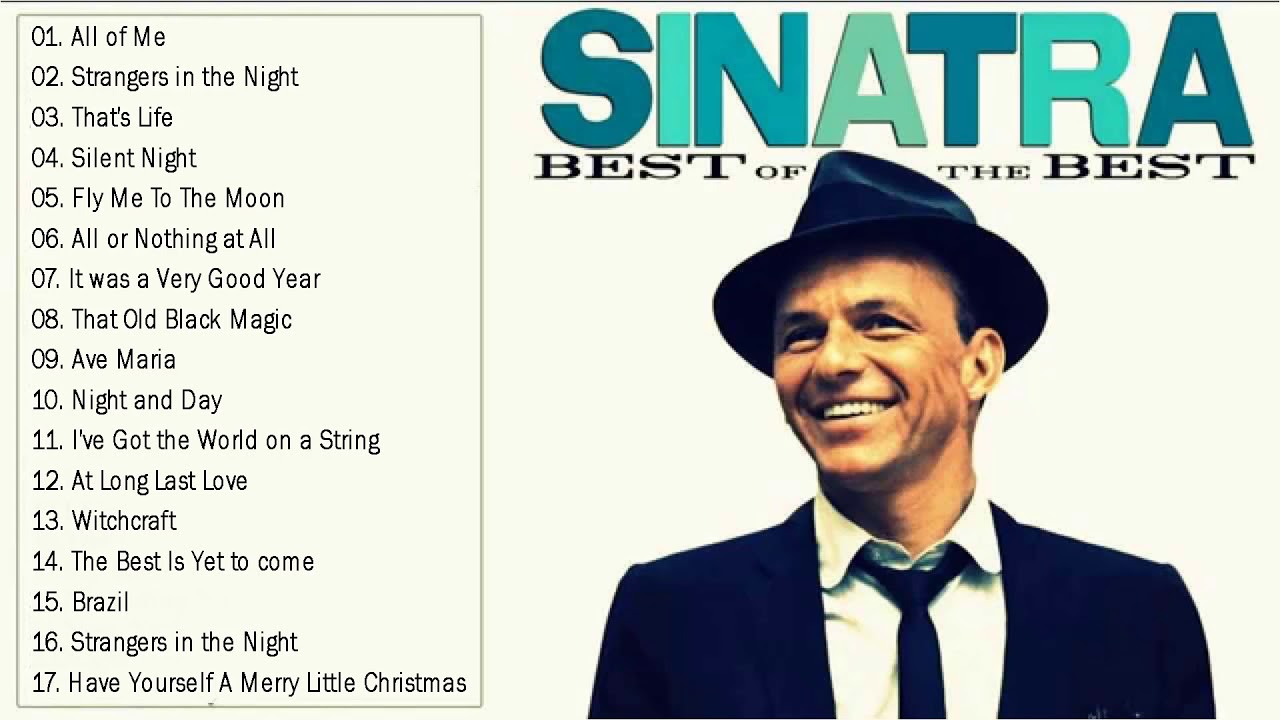 01. All of Me
02. Strangers in the Night
03. That's Life
04. Silent Night
05. Fly Me To The Moon
06. All or Nothing at All
07. It was a Very Good Year
08. That Old Black Magic
09. Ave Maria
10. Night and Day
11. I've Got the World on a String
12. At Long Last Love
13. Witchcraft
14. The Best Is Yet to come
15. Brazil
16. Strangers in the Night
17. Have Yourself A Merry Little Christmas

SINATRA
BEST OF THE BEST